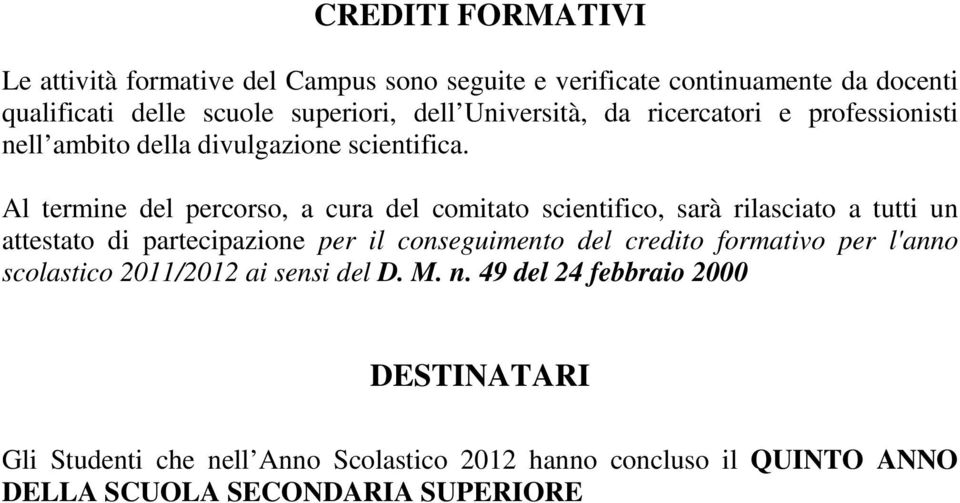 CREDITI FORMATIVI

Le attività formative del Campus sono seguite e verificate continuamente da docenti qualificati delle scuole superiori, dell’Università, da ricercatori e professionisti nell’ambito della divulgazione scientifica.

Al termine del percorso, a cura del comitato scientifico, sarà rilasciato a tutti un attestato di partecipazione per il conseguimento del credito formativo per l'anno scolastico 2011/2012 ai sensi del D. M. n. 49 del 24 febbraio 2000

DESTINATARI

Gli Studenti che nell’Anno Scolastico 2012 hanno concluso il QUINTO ANNO DELLA SCUOLA SECONDARIA SUPERIORE